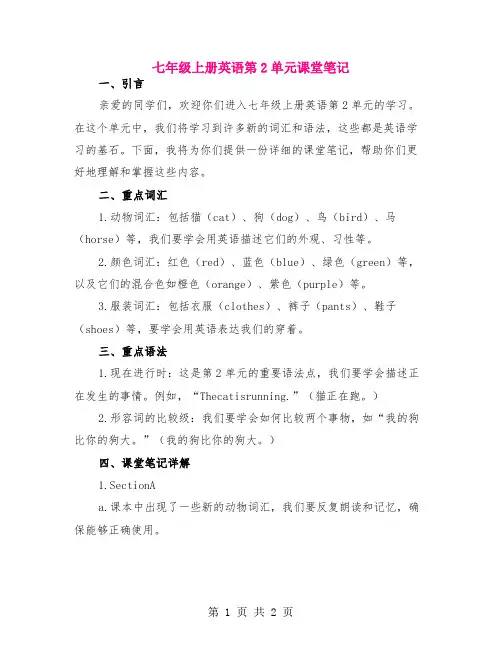 七年级上册英语第2单元课堂笔记

一、引言

亲爱的同学们，欢迎你们进入七年级上册英语第2单元的学习。在这个单元中，我们将学习到许多新的词汇和语法，这些都是英语学习的基石。下面，我将为你们提供一份详细的课堂笔记，帮助你们更好地理解和掌握这些内容。

二、重点词汇

1.动物词汇：包括猫（cat）、狗（dog）、鸟（bird）、马（horse）等，我们要学会用英语描述它们的外观、习性等。

2.颜色词汇：红色（red）、蓝色（blue）、绿色（green）等，以及它们的混合色如橙色（orange）、紫色（purple）等。

3.服装词汇：包括衣服（clothes）、裤子（pants）、鞋子（shoes）等，要学会用英语表达我们的穿着。

三、重点语法

1.现在进行时：这是第2单元的重要语法点，我们要学会描述正在发生的事情。例如，“Thecatisrunning.”（猫正在跑。）

2.形容词的比较级：我们要学会如何比较两个事物，如“我的狗比你的狗大。”（我的狗比你的狗大。）

四、课堂笔记详解

1.SectionA

a.课本中出现了一些新的动物词汇，我们要反复朗读和记忆，确保能够正确使用。

第 1 页 共 2 页